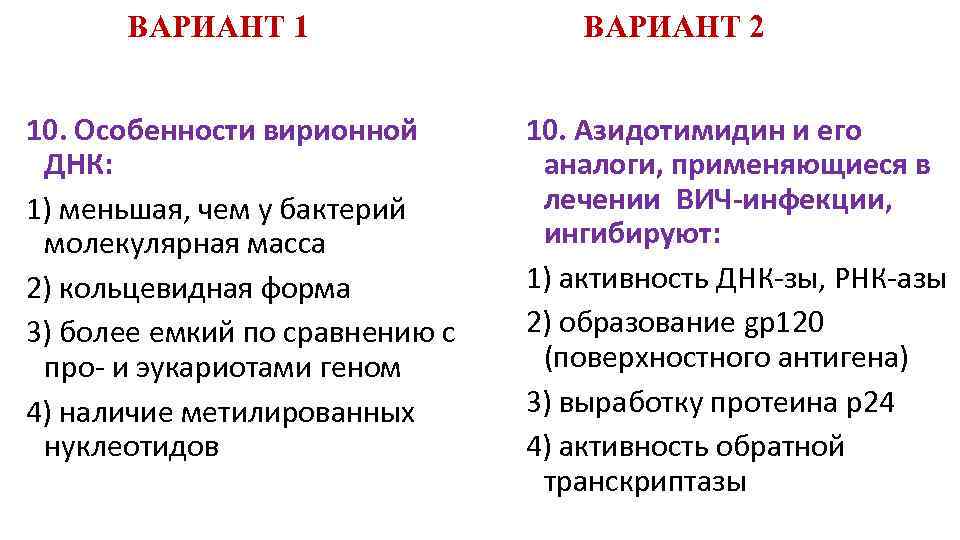 ВАРИАНТ 1

10. Особенности вирионной ДНК:

1) меньшая, чем у бактерий молекулярная масса

2) кольцевидная форма

3) более емкий по сравнению с про- и эукариотами геном

4) наличие метилированных нуклеотидов

ВАРИАНТ 2

10. Азидотимидин и его аналоги, применяющиеся в лечении ВИЧ-инфекции, ингибируют:

1) активность ДНК-зы, РНК-азы

2) образование gp120 (поверхностного антигена)

3) выработку протеина p24

4) активность обратной транскриптазы